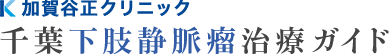 K 加賀谷正クリニック
千葉下肢静脈瘤治療ガイド